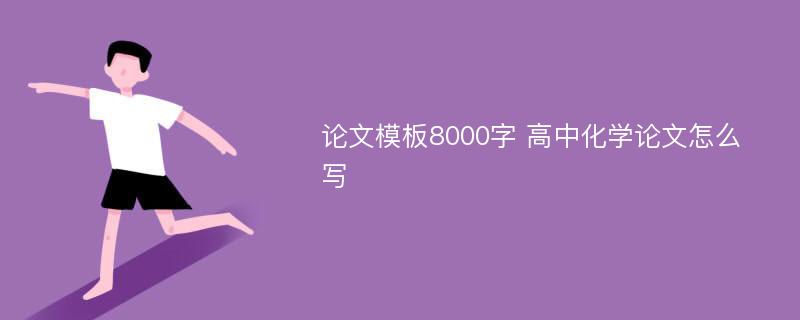 论文模板8000字 高中化学论文怎么写